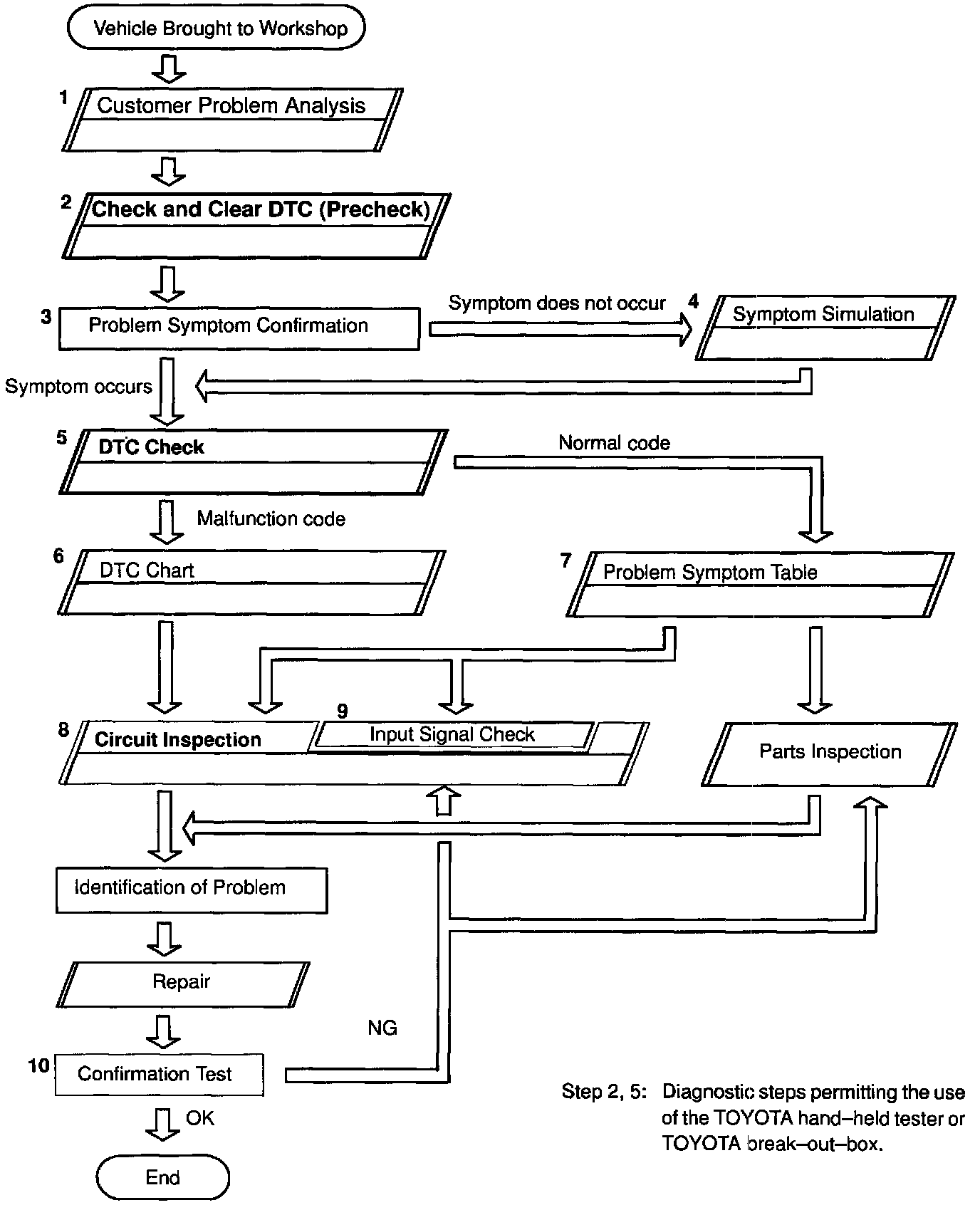 Vehicle Brought to Workshop

1 Customer Problem Analysis

2 Check and Clear DTC (Precheck)

3 Problem Symptom Confirmation

Symptom does not occur

4 Symptom Simulation

Symptom occurs

5 DTC Check

Normal code

Malfunction code

6 DTC Chart

7 Problem Symptom Table

8 Circuit Inspection

9 Input Signal Check

Parts Inspection

Identification of Problem

Repair

NG

10 Confirmation Test

OK

End

Step 2, 5: Diagnostic steps permitting the use of the TOYOTA hand–held tester or TOYOTA break–out–box.